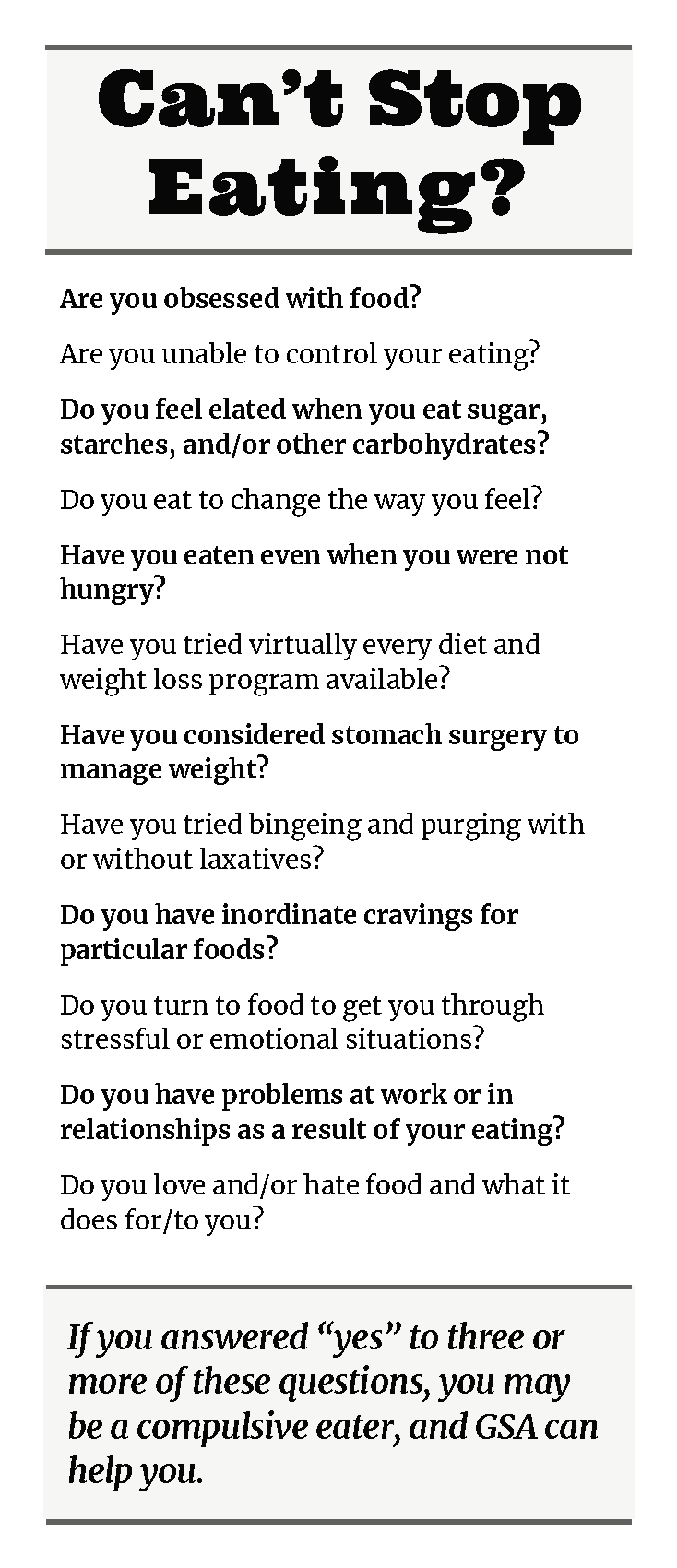 Can’t Stop Eating?

Are you obsessed with food?

Are you unable to control your eating?

Do you feel elated when you eat sugar, starches, and/or other carbohydrates?

Do you eat to change the way you feel?

Have you eaten even when you were not hungry?

Have you tried virtually every diet and weight loss program available?

Have you considered stomach surgery to manage weight?

Have you tried bingeing and purging with or without laxatives?

Do you have inordinate cravings for particular foods?

Do you turn to food to get you through stressful or emotional situations?

Do you have problems at work or in relationships as a result of your eating?

Do you love and/or hate food and what it does for/to you?

If you answered “yes” to three or more of these questions, you may be a compulsive eater, and GSA can help you.